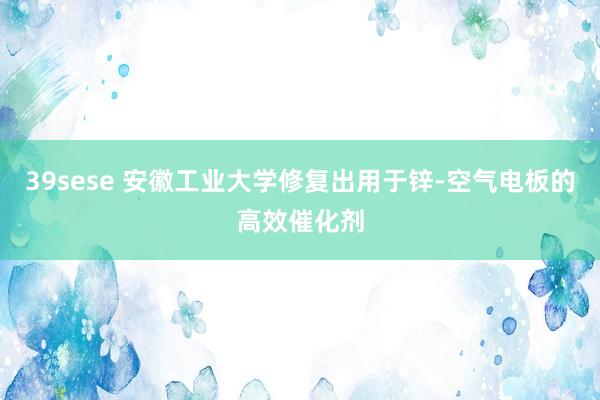 39sese 安徽工业大学修复出用于锌-空气电板的高效催化剂